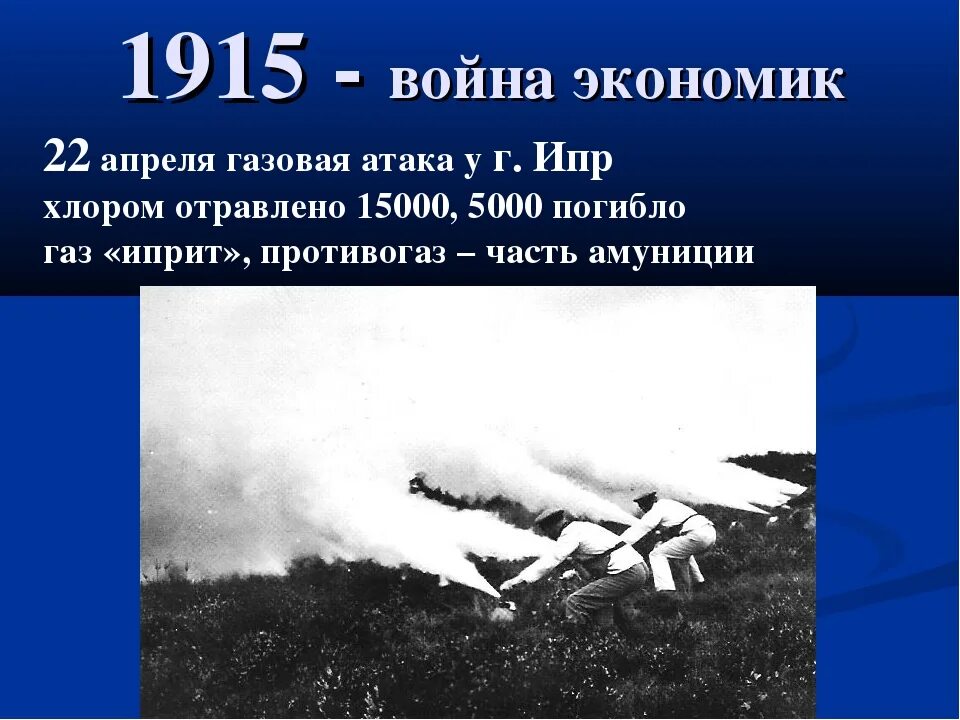 1915 - война экономик

22 апреля газовая атака у г. Ипр
хлором отравлено 15000, 5000 погибло
газ «иприт», противогаз – часть амуниции